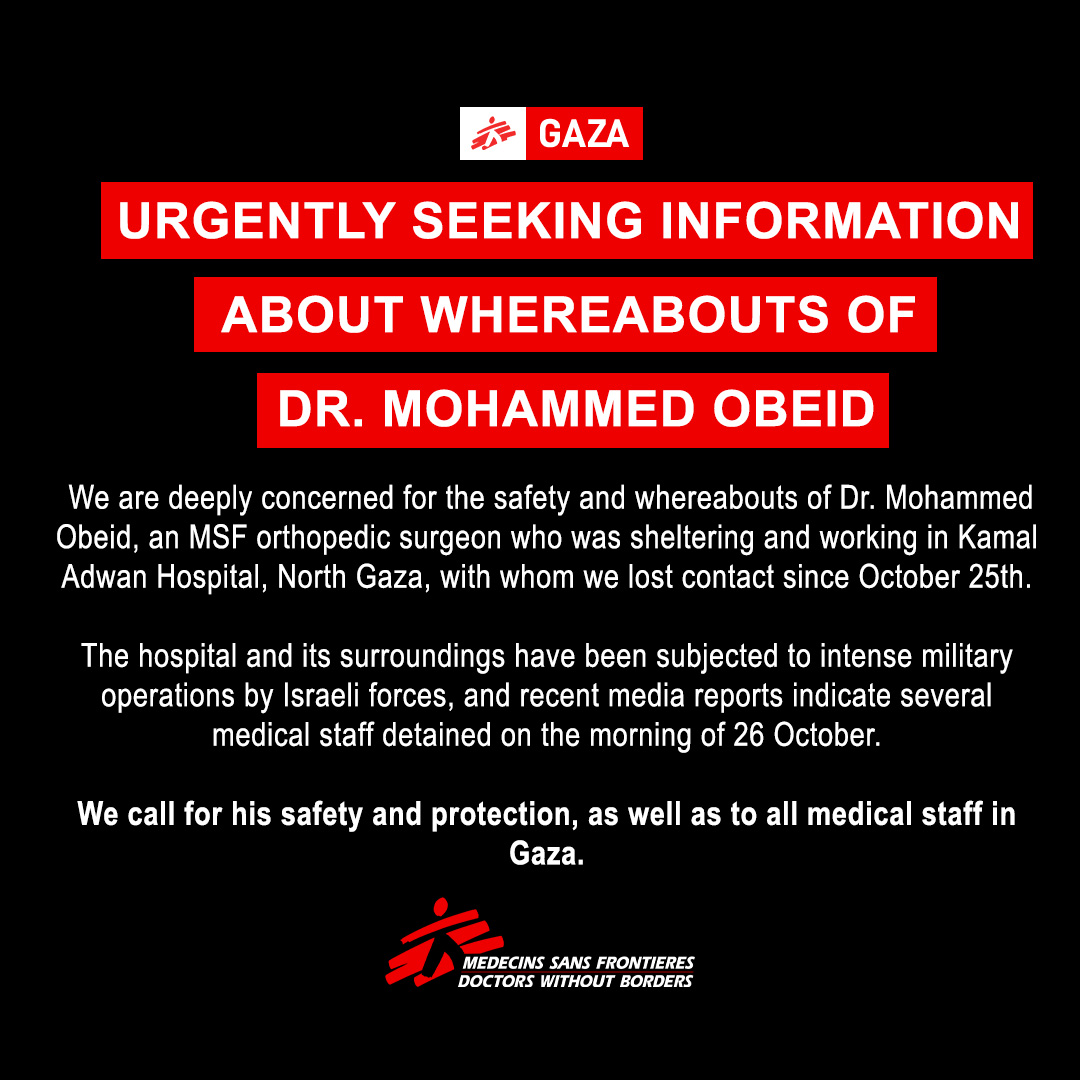 GAZA

URGENTLY SEEKING INFORMATION ABOUT WHEREABOUTS OF DR. MOHAMMED OBEID

We are deeply concerned for the safety and whereabouts of Dr. Mohammed Obeid, an MSF orthopedic surgeon who was sheltering and working in Kamal Adwan Hospital, North Gaza, with whom we lost contact since October 25th.

The hospital and its surroundings have been subjected to intense military operations by Israeli forces, and recent media reports indicate several medical staff detained on the morning of 26 October.

We call for his safety and protection, as well as to all medical staff in Gaza.

MEDECINS SANS FRONTIERES
DOCTORS WITHOUT BORDERS